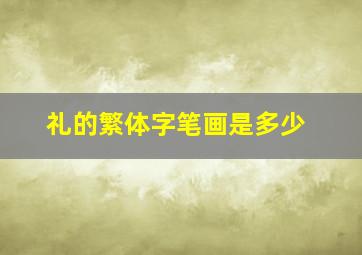 礼的繁体字笔画是多少